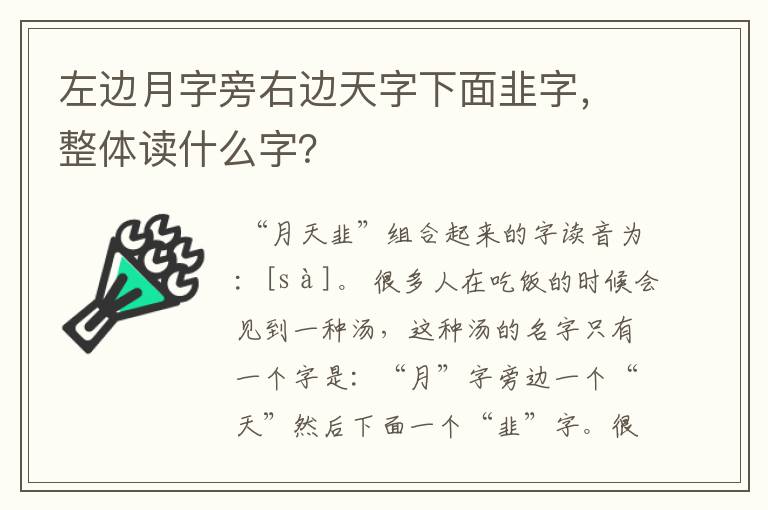 左边月字旁右边天字下面韭字，整体读什么字？

“月天韭”组合起来的字读音为：[sà]。很多人在吃饭的时候会见到一种汤，这种汤的名字只有一个字是：“月”字旁边一个“天”然后下面一个“韭”字。很